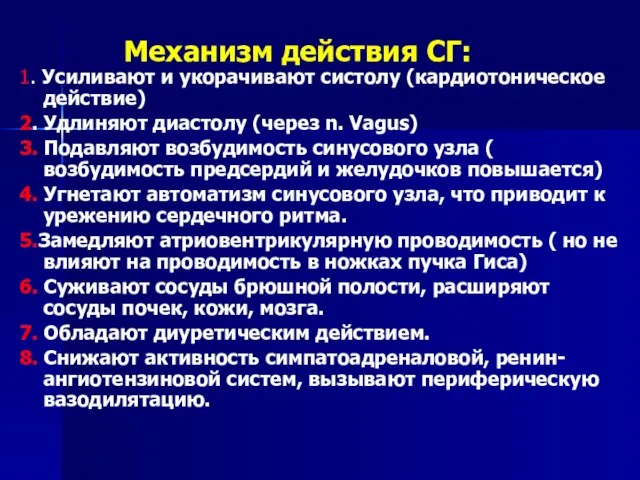 Механизм действия СГ:

1. Усиливают и укорачивают систолу (кардиотоническое действие)

2. Удлиняют диастолу (через n. Vagus)

3. Подавляют возбудимость синусового узла ( возбудимость предсердий и желудочков повышается)

4. Угнетают автоматизм синусового узла, что приводит к урежению сердечного ритма.

5.Замедляют атриовентрикулярную проводимость ( но не влияют на проводимость в ножках пучка Гиса)

6. Суживают сосуды брюшной полости, расширяют сосуды почек, кожи, мозга.

7. Обладают диуретическим действием.

8. Снижают активность симпатоадреналовой, ренин-ангиотензиновой систем, вызывают периферическую вазодилятацию.